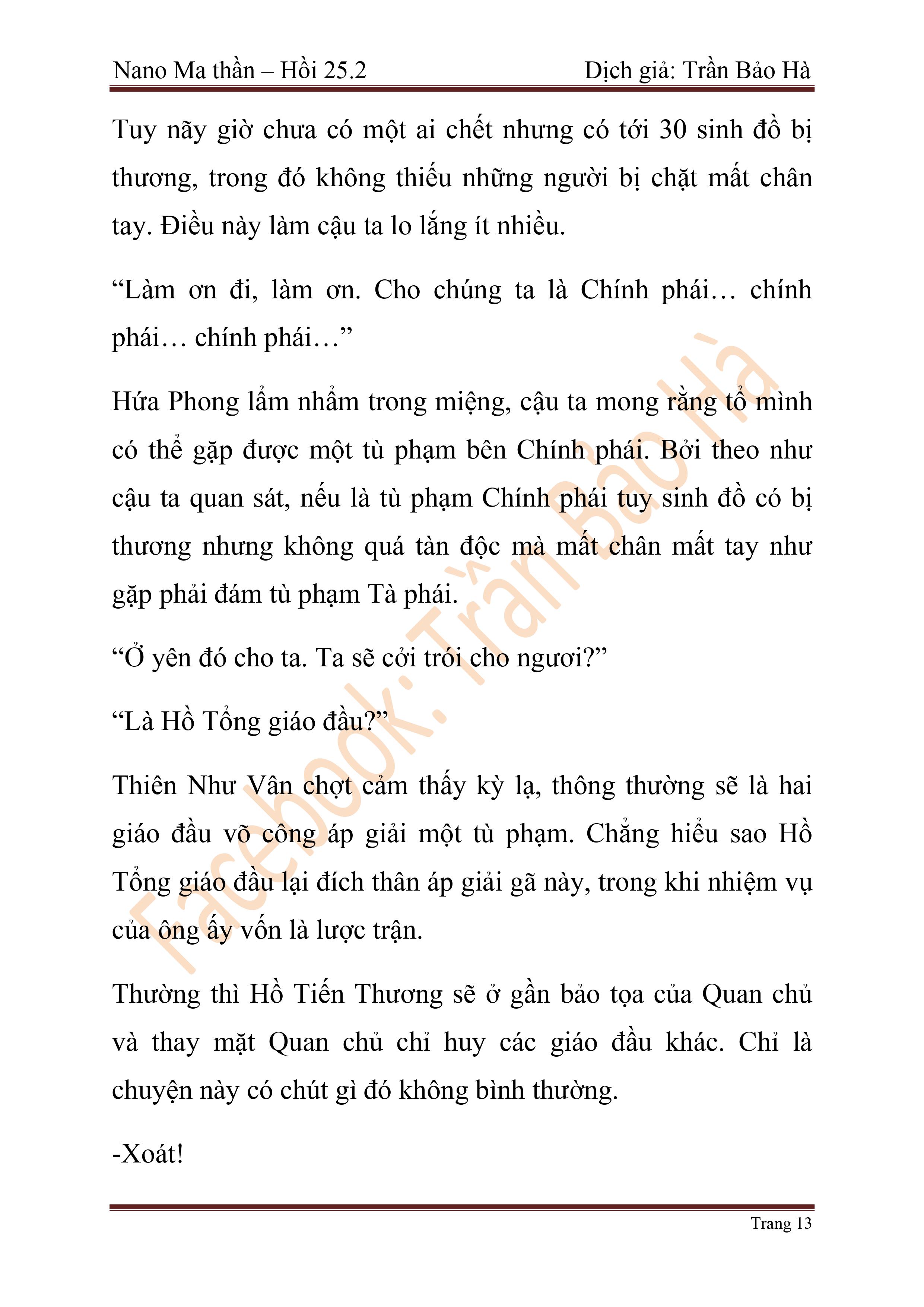 Nano Ma thần – Hồi 25.2 Dịch giả: Trần Bảo Hà

Tuy nãy giờ chưa có một ai chết nhưng có tới 30 sinh đồ bị thương, trong đó không thiếu những người bị chặt mất chân tay. Điều này làm cậu ta lo lắng ít nhiều.

“Làm ơn đi, làm ơn. Cho chúng ta là Chính phái… chính phái… chính phái…”

Hứa Phong lẩm nhẩm trong miệng, cậu ta mong rằng tổ mình có thể gặp được một tù phạm bên Chính phái. Bởi theo như cậu ta quan sát, nếu là tù phạm Chính phái tuy sinh đồ có bị thương nhưng không quá tàn độc mà mất chân mất tay như gặp phải đám tù phạm Tà phái.

“Ở yên đó cho ta. Ta sẽ cởi trói cho ngươi?”

“Là Hồ Tổng giáo đầu?”

Thiên Như Vân chợt cảm thấy kỳ lạ, thông thường sẽ là hai giáo đầu võ công áp giải một tù phạm. Chẳng hiểu sao Hồ Tổng giáo đầu lại đích thân áp giải gã này, trong khi nhiệm vụ của ông ấy vốn là lược trận.

Thường thì Hồ Tiến Thương sẽ ở gần bảo tọa của Quan chủ và thay mặt Quan chủ chỉ huy các giáo đầu khác. Chỉ là chuyện này có chút gì đó không bình thường.

-Xoát!

Facebook: Trần Bảo Hà

Trang 13